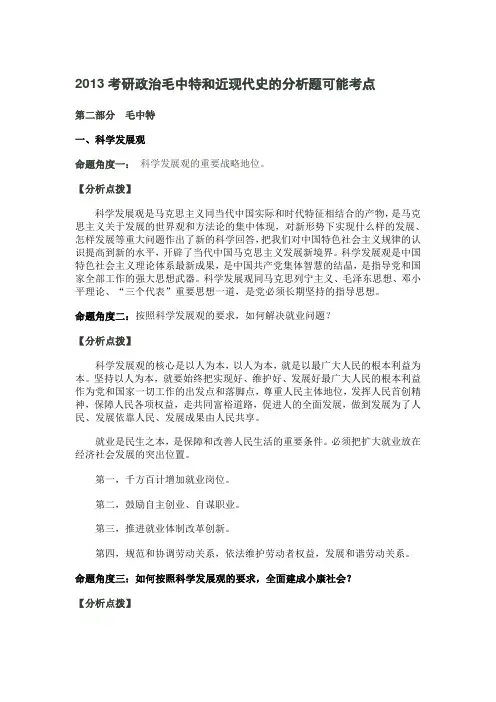 2013 考研政治毛中特和近现代史的分析题可能考点

第二部分 毛中特

一、科学发展观

命题角度一： 科学发展观的重要战略地位。

【分析点拨】

科学发展观是马克思主义同当代中国实际和时代特征相结合的产物，是马克思主义关于发展的世界观和方法论的集中体现，对新形势下实现什么样的发展、怎样发展等重大问题作出了新的科学回答，把我们对中国特色社会主义规律的认识提高到新的水平，开辟了当代中国马克思主义发展新境界。科学发展观是中国特色社会主义理论体系最新成果，是中国共产党集体智慧的结晶，是指导党和国家全部工作的强大思想武器。科学发展观同马克思列宁主义、毛泽东思想、邓小平理论、"三个代表"重要思想一道，是党必须长期坚持的指导思想。

命题角度二：按照科学发展观的要求，如何解决就业问题？

【分析点拨】

科学发展观的核心是以人为本，以人为本，就是以最广大人民的根本利益为本。坚持以人为本，就要始终把实现好、维护好、发展好最广大人民的根本利益作为党和国家一切工作的出发点和落脚点，尊重人民主体地位，发挥人民首创精神，保障人民各项权益，走共同富裕道路，促进人的全面发展，做到发展为了人民、发展依靠人民、发展成果由人民共享。

就业是民生之本，是保障和改善人民生活的重要条件。必须把扩大就业放在经济社会发展的突出位置。

第一，千方百计增加就业岗位。

第二，鼓励自主创业、自谋职业。

第三，推进就业体制改革创新。

第四，规范和协调劳动关系，依法维护劳动者权益，发展和谐劳动关系。

命题角度三：如何按照科学发展观的要求，全面建成小康社会？

【分析点拨】